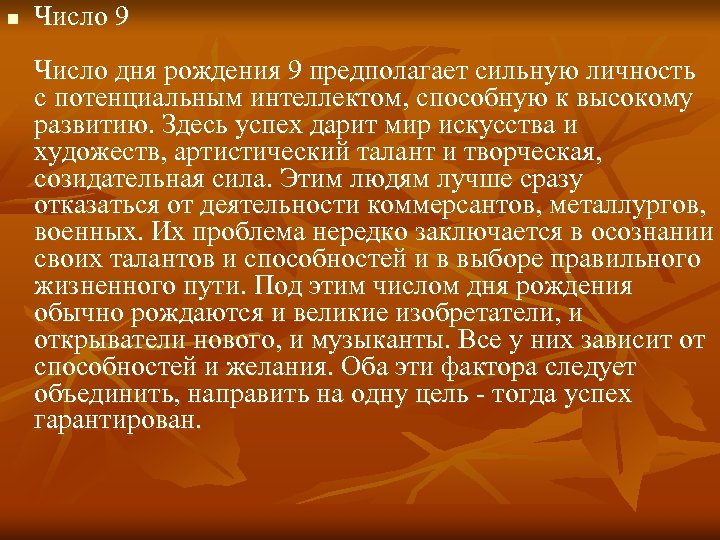 Число 9

Число дня рождения 9 предполагает сильную личность с потенциальным интеллектом, способную к высокому развитию. Здесь успех дарит мир искусства и художеств, артистический талант и творческая, созидательная сила. Этим людям лучше сразу отказаться от деятельности коммерсантов, металлургов, военных. Их проблема нередко заключается в осознании своих талантов и способностей и в выборе правильного жизненного пути. Под этим числом дня рождения обычно рождаются и великие изобретатели, и открыватели нового, и музыканты. Все у них зависит от способностей и желания. Оба эти фактора следует объединить, направить на одну цель - тогда успех гарантирован.